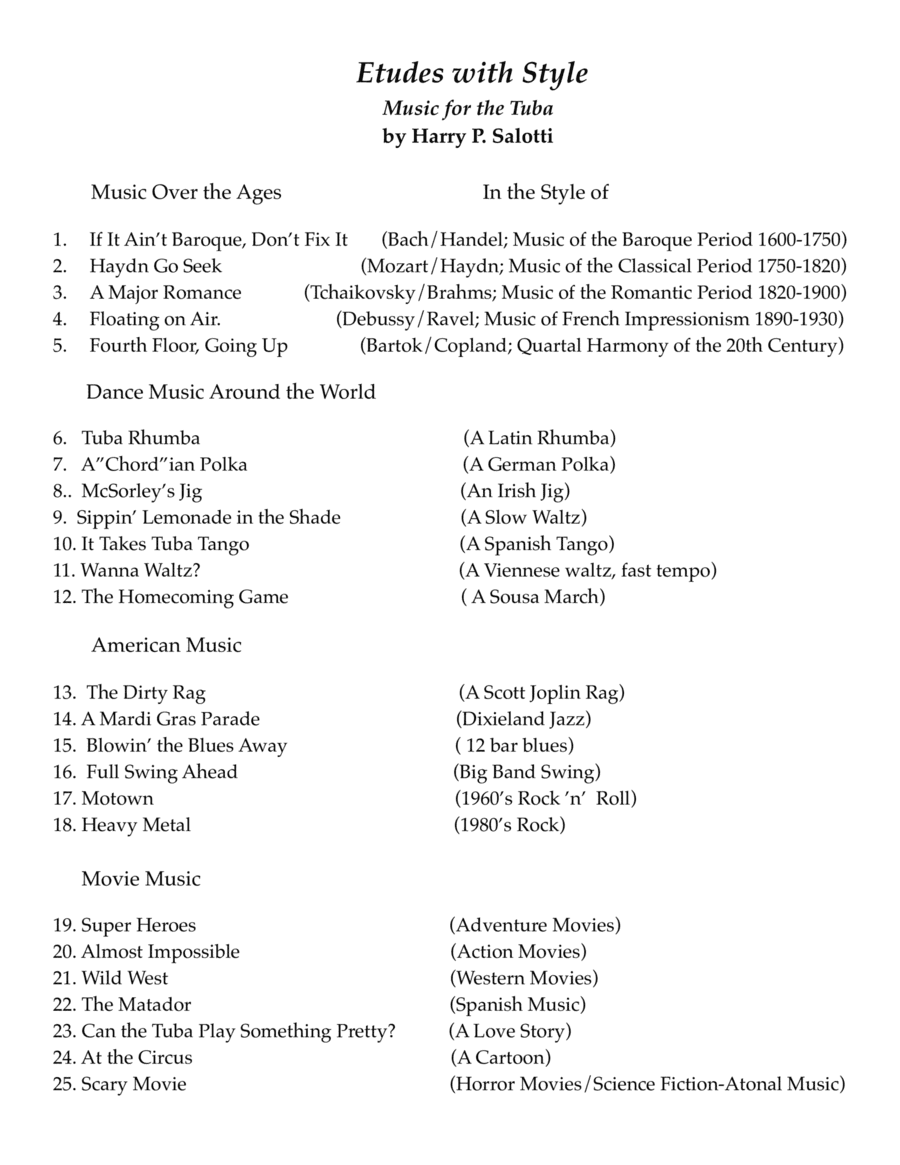 Etudes with Style
Music for the Tuba
by Harry P. Salotti

Music Over the Ages In the Style of

1. If It Ain't Baroque, Don't Fix It (Bach/Handel; Music of the Baroque Period 1600-1750)
2. Haydn Go Seek (Mozart/Haydn; Music of the Classical Period 1750-1820)
3. A Major Romance (Tchaikovsky/Brahms; Music of the Romantic Period 1820-1900)
4. Floating on Air. (Debussy/Ravel; Music of French Impressionism 1890-1930)
5. Fourth Floor, Going Up (Bartok/Copland; Quartal Harmony of the 20th Century)

Dance Music Around the World

6. Tuba Rhumba (A Latin Rhumba)
7. A"Chord"ian Polka (A German Polka)
8.. McSorley's Jig (An Irish Jig)
9. Sippin' Lemonade in the Shade (A Slow Waltz)
10. It Takes Tuba Tango (A Spanish Tango)
11. Wanna Waltz? (A Viennese waltz, fast tempo)
12. The Homecoming Game ( A Sousa March)

American Music

13. The Dirty Rag (A Scott Joplin Rag)
14. A Mardi Gras Parade (Dixieland Jazz)
15. Blowin' the Blues Away ( 12 bar blues)
16. Full Swing Ahead (Big Band Swing)
17. Motown (1960's Rock 'n' Roll)
18. Heavy Metal (1980's Rock)

Movie Music

19. Super Heroes (Adventure Movies)
20. Almost Impossible (Action Movies)
21. Wild West (Western Movies)
22. The Matador (Spanish Music)
23. Can the Tuba Play Something Pretty? (A Love Story)
24. At the Circus (A Cartoon)
25. Scary Movie (Horror Movies/Science Fiction-Atonal Music)